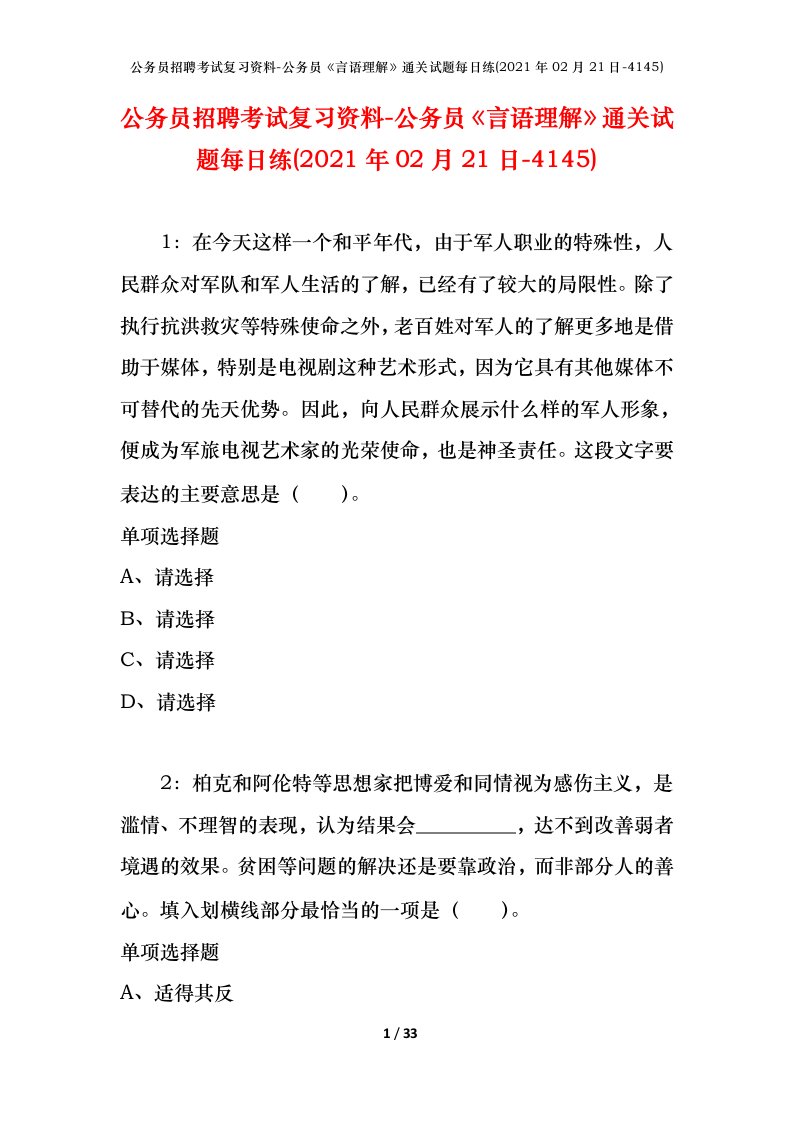 公务员招聘考试复习资料-公务员《言语理解》通关试题每日练(2021 年 02 月 21 日-4145)

公务员招聘考试复习资料-公务员《言语理解》通关试题每日练(2021 年 02 月 21 日-4145)

1：在今天这样一个和平年代，由于军人职业的特殊性，人民群众对军队和军人生活的了解，已经有了较大的局限性。除了执行抗洪救灾等特殊使命之外，老百姓对军人的了解更多地是借助于媒体，特别是电视剧这种艺术形式，因为它具有其他媒体不可替代的先天优势。因此，向人民群众展示什么样的军人形象，便成为军旅电视艺术家的光荣使命，也是神圣责任。这段文字要表达的主要意思是（　　）。

单项选择题

A、请选择

B、请选择

C、请选择

D、请选择

2：柏克和阿伦特等思想家把博爱和同情视为感伤主义，是滥情、不理智的表现，认为结果会__________，达不到改善弱者境遇的效果。贫困等问题的解决还是要靠政治，而非部分人的善心。填入划横线部分最恰当的一项是（　　）。

单项选择题

A、适得其反

1 / 33